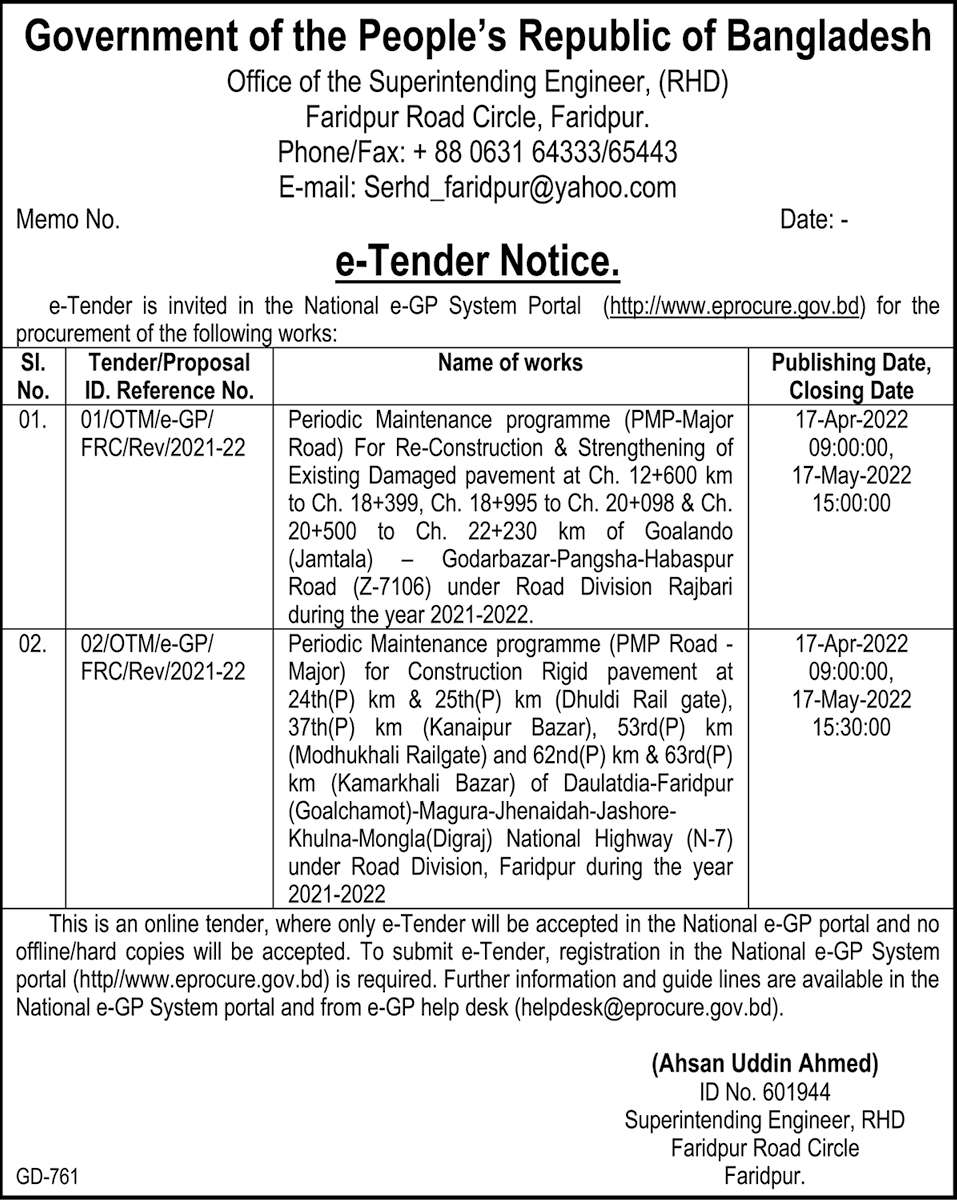 Government of the People's Republic of Bangladesh
Office of the Superintending Engineer, (RHD)
Faridpur Road Circle, Faridpur.
Phone/Fax: + 88 0631 64333/65443
E-mail: Serhd_faridpur@yahoo.com

Memo No. Date: -

e-Tender Notice.

e-Tender is invited in the National e-GP System Portal (http://www.eprocure.gov.bd) for the procurement of the following works:

| Sl. No. | Tender/Proposal ID. Reference No. | Name of works | Publishing Date, Closing Date |
|---|---|---|---|
| 01. | 01/OTM/e-GP/ FRC/Rev/2021-22 | Periodic Maintenance programme (PMP-Major Road) For Re-Construction & Strengthening of Existing Damaged pavement at Ch. 12+600 km to Ch. 18+399, Ch. 18+995 to Ch. 20+098 & Ch. 20+500 to Ch. 22+230 km of Goalando (Jamtala) – Godarbazar-Pangsha-Habaspur Road (Z-7106) under Road Division Rajbari during the year 2021-2022. | 17-Apr-2022 09:00:00, 17-May-2022 15:00:00 |
| 02. | 02/OTM/e-GP/ FRC/Rev/2021-22 | Periodic Maintenance programme (PMP Road - Major) for Construction Rigid pavement at 24th(P) km & 25th(P) km (Dhuldi Rail gate), 37th(P) km (Kanaipur Bazar), 53rd(P) km (Modhukhali Railgate) and 62nd(P) km & 63rd(P) km (Kamarkhali Bazar) of Daulatdia-Faridpur (Goalchamot)-Magura-Jhenaidah-Jashore-Khulna-Mongla(Digraj) National Highway (N-7) under Road Division, Faridpur during the year 2021-2022 | 17-Apr-2022 09:00:00, 17-May-2022 15:30:00 |

This is an online tender, where only e-Tender will be accepted in the National e-GP portal and no offline/hard copies will be accepted. To submit e-Tender, registration in the National e-GP System portal (http//www.eprocure.gov.bd) is required. Further information and guide lines are available in the National e-GP System portal and from e-GP help desk (helpdesk@eprocure.gov.bd).

(Ahsan Uddin Ahmed)
ID No. 601944
Superintending Engineer, RHD
Faridpur Road Circle
Faridpur.

GD-761